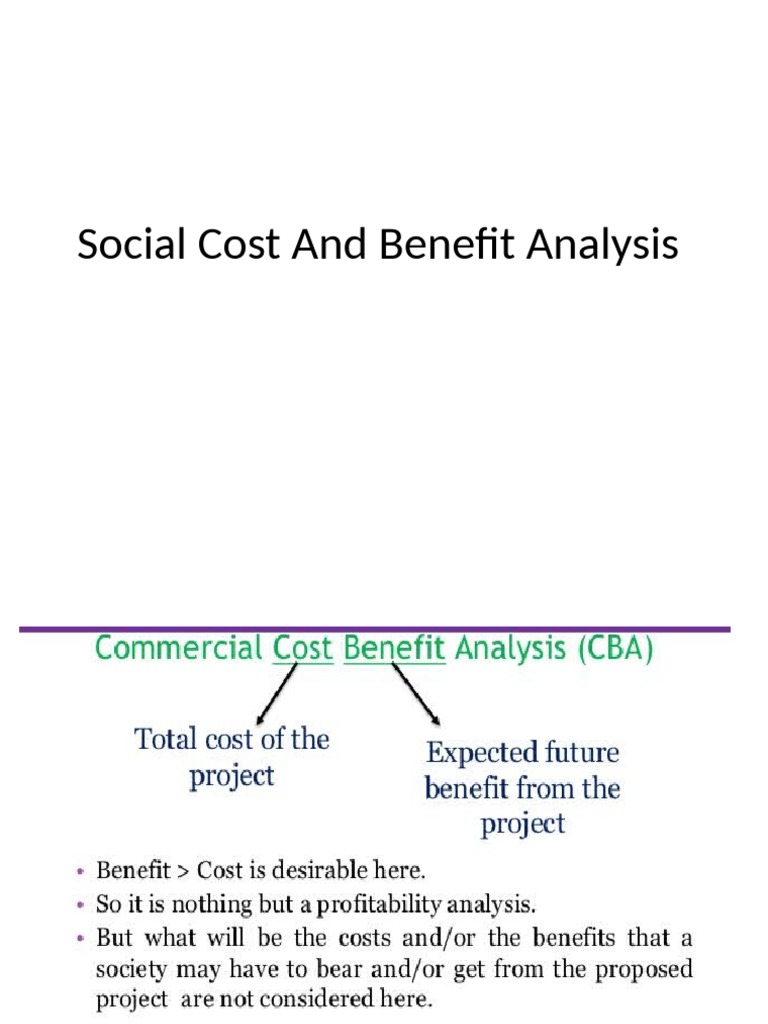 Social Cost And Benefit Analysis

Commercial Cost Benefit Analysis (CBA)

Total cost of the project

Expected future benefit from the project

• Benefit > Cost is desirable here.
• So it is nothing but a profitability analysis.
• But what will be the costs and/or the benefits that a society may have to bear and/or get from the proposed project are not considered here.